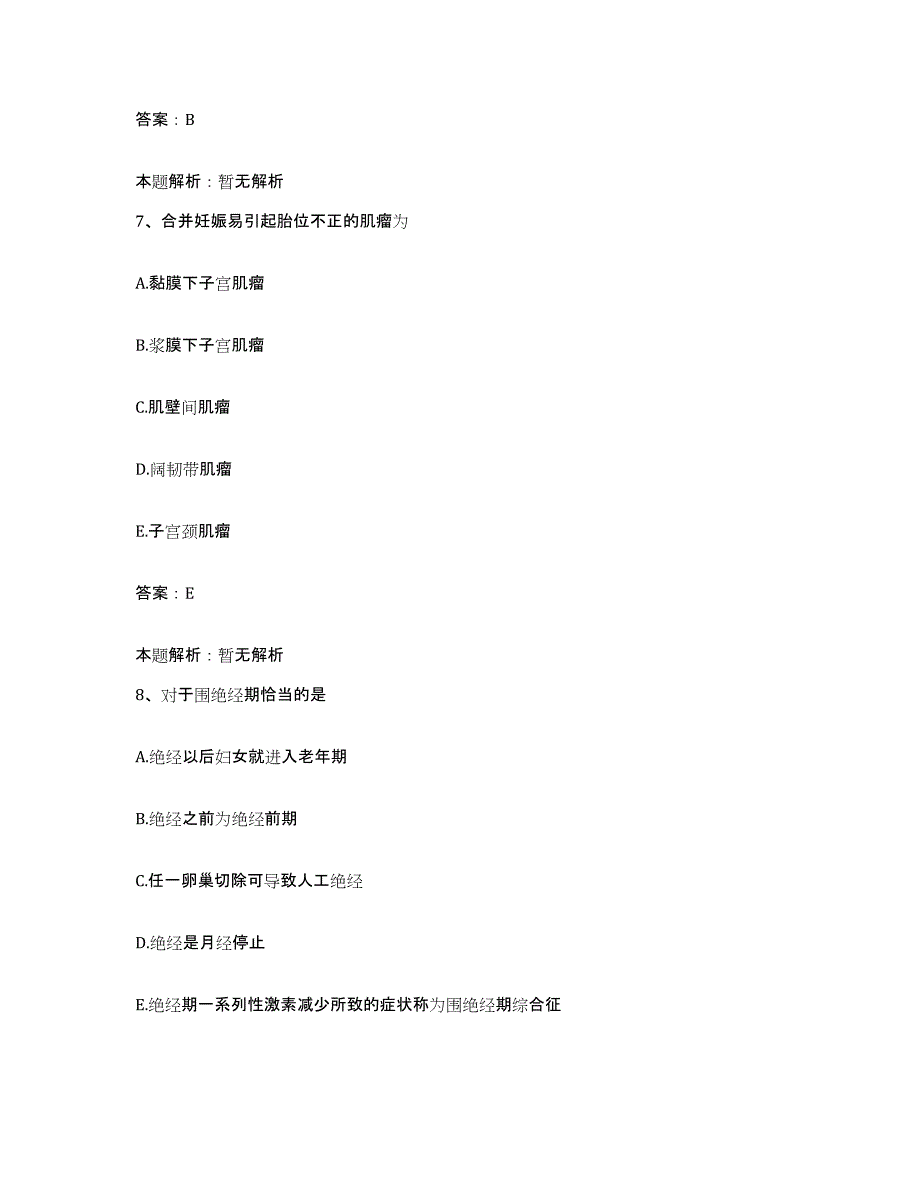 答案：B

本题解析：暂无解析

7、合并妊娠易引起胎位不正的肌瘤为

A.黏膜下子宫肌瘤

B.浆膜下子宫肌瘤

C.肌壁间肌瘤

D.阔韧带肌瘤

E.子宫颈肌瘤

答案：E

本题解析：暂无解析

8、对于围绝经期恰当的是

A.绝经以后妇女就进入老年期

B.绝经之前为绝经前期

C.任一卵巢切除可导致人工绝经

D.绝经是月经停止

E.绝经期一系列性激素减少所致的症状称为围绝经期综合征